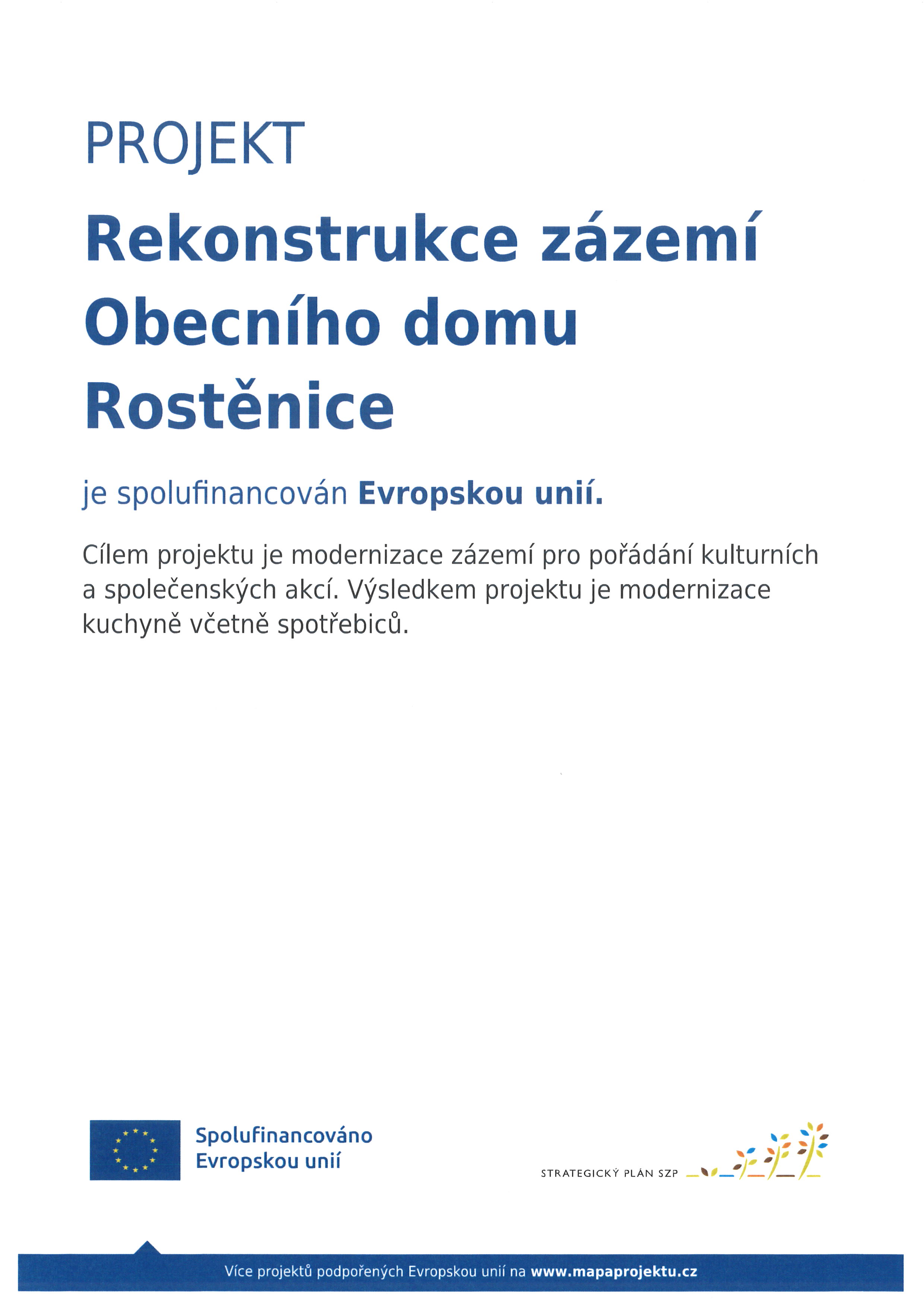 PROJEKT

Rekonstrukce zázemí Obecního domu Rostěnice

je spolufinancován Evropskou unií.

Cílem projektu je modernizace zázemí pro pořádání kulturních a společenských akcí. Výsledkem projektu je modernizace kuchyně včetně spotřebiců.

Spolufinancováno Evropskou unií

STRATEGICKÝ PLÁN SZP

Více projektů podpořených Evropskou unií na www.mapaprojektu.cz